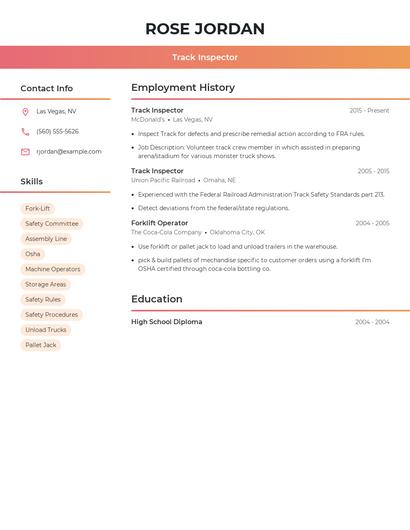 ROSE JORDAN

Track Inspector

Contact Info

Las Vegas, NV

(560) 555-5626

rjordan@example.com

Skills

Fork-Lift

Safety Committee

Assembly Line

Osha

Machine Operators

Storage Areas

Safety Rules

Safety Procedures

Unload Trucks

Pallet Jack

Employment History

Track Inspector
2015 - Present
McDonald's • Las Vegas, NV

• Inspect Track for defects and prescribe remedial action according to FRA rules.
• Job Description: Volunteer track crew member in which assisted in preparing arena/stadium for various monster truck shows.

Track Inspector
2005 - 2015
Union Pacific Railroad • Omaha, NE

• Experienced with the Federal Railroad Administration Track Safety Standards part 213.
• Detect deviations from the federal/state regulations.

Forklift Operator
2004 - 2005
The Coca-Cola Company • Oklahoma City, OK

• Use forklift or pallet jack to load and unload trailers in the warehouse.
• pick & build pallets of mechandise specific to customer orders using a forklift I'm OSHA certified through coca-cola bottling co.

Education

High School Diploma
2004 - 2004